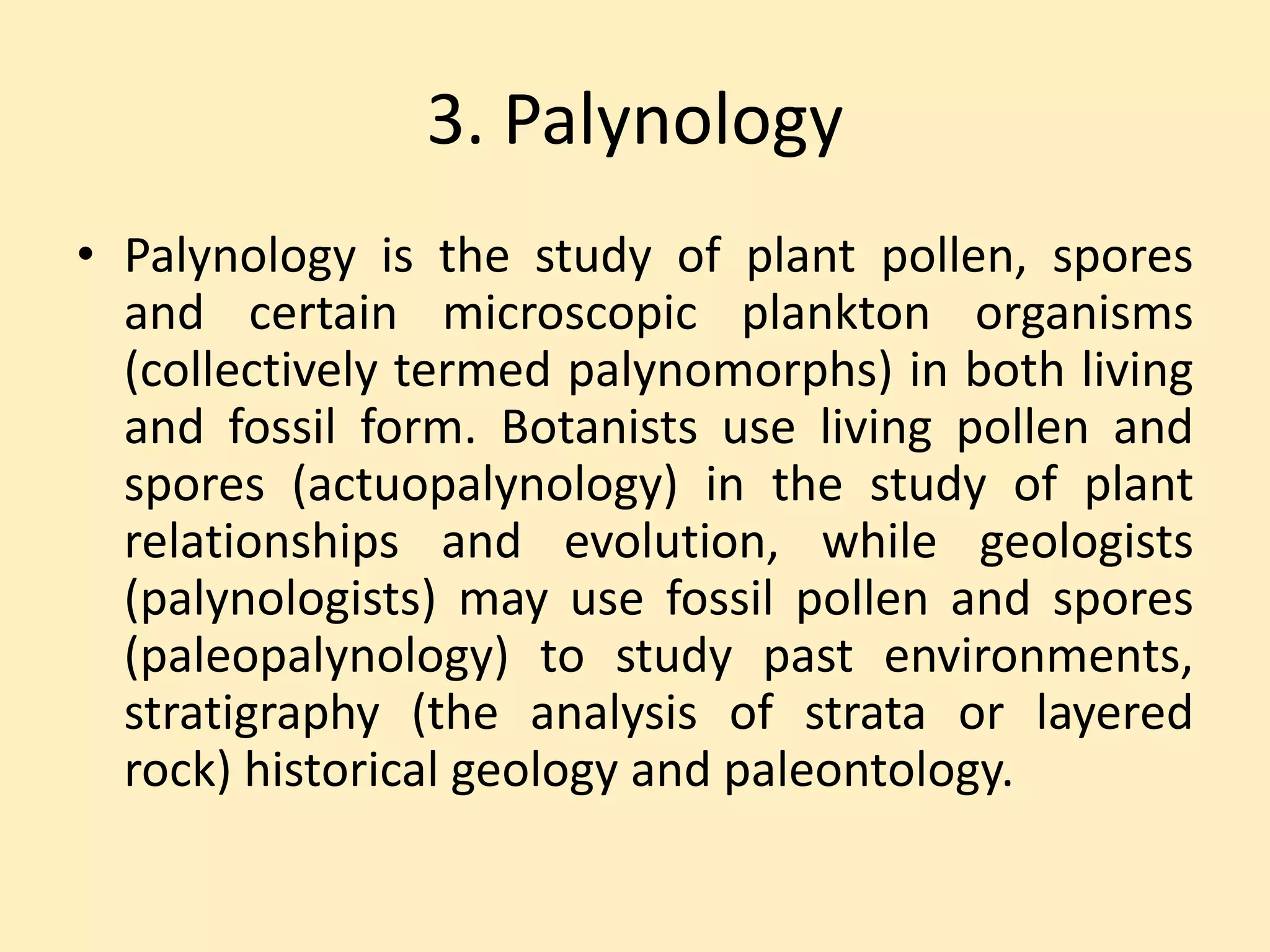 3. Palynology

• Palynology is the study of plant pollen, spores and certain microscopic plankton organisms (collectively termed palynomorphs) in both living and fossil form. Botanists use living pollen and spores (actuopalynology) in the study of plant relationships and evolution, while geologists (palynologists) may use fossil pollen and spores (paleopalynology) to study past environments, stratigraphy (the analysis of strata or layered rock) historical geology and paleontology.